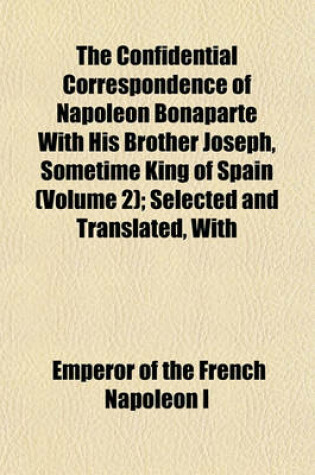 The Confidential Correspondence of Napoleon Bonaparte With His Brother Joseph, Sometime King of Spain (Volume 2); Selected and Translated, With

Emperor of the French Napoleon I